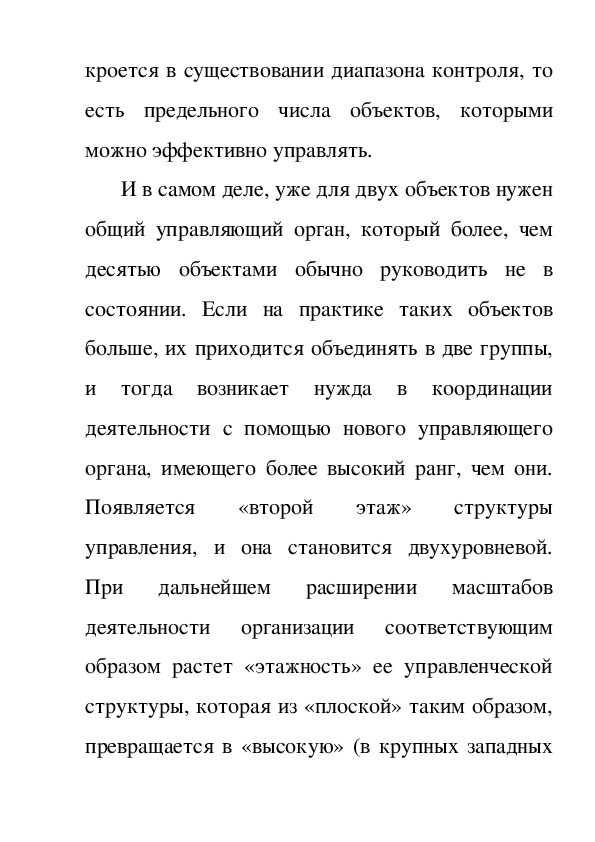 кроется в существовании диапазона контроля, то есть предельного числа объектов, которыми можно эффективно управлять.

И в самом деле, уже для двух объектов нужен общий управляющий орган, который более, чем десятью объектами обычно руководить не в состоянии. Если на практике таких объектов больше, их приходится объединять в две группы, и тогда возникает нужда в координации деятельности с помощью нового управляющего органа, имеющего более высокий ранг, чем они. Появляется «второй этаж» структуры управления, и она становится двухуровневой. При дальнейшем расширении масштабов деятельности организации соответствующим образом растет «этажность» ее управленческой структуры, которая из «плоской» таким образом, превращается в «высокую» (в крупных западных